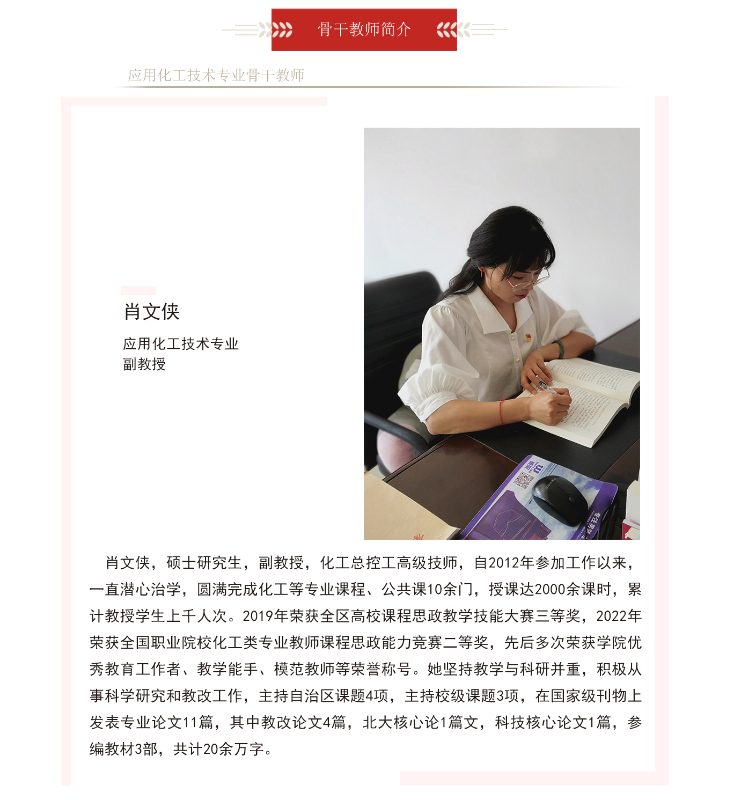 骨干教师简介

应用化工技术专业骨干教师

肖文侠

应用化工技术专业
副教授

肖文侠，硕士研究生，副教授，化工总控工高级技师，自2012年参加工作以来，一直潜心治学，圆满完成化工等专业课程、公共课10余门，授课达2000余课时，累计教授学生上千人次。2019年荣获全区高校课程思政教学技能大赛三等奖，2022年荣获全国职业院校化工类专业教师课程思政能力竞赛二等奖，先后多次荣获学院优秀教育工作者、教学能手、模范教师等荣誉称号。她坚持教学与科研并重，积极从事科学研究和教改工作，主持自治区课题4项，主持校级课题3项，在国家级刊物上发表专业论文11篇，其中教改论文4篇，北大核心论1篇文，科技核心论文1篇，参编教材3部，共计20余万字。